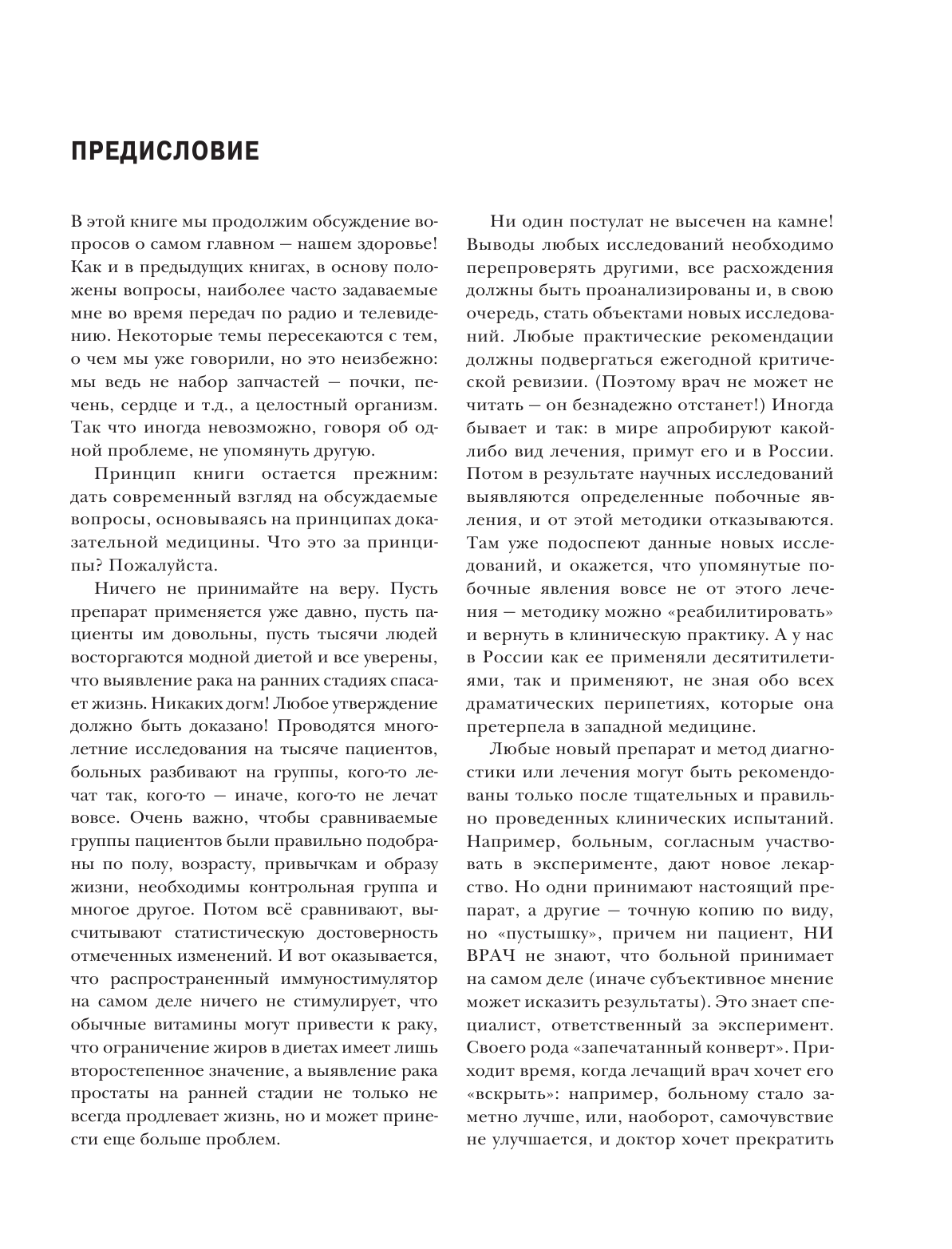 ПРЕДИСЛОВИЕ

В этой книге мы продолжим обсуждение вопросов о самом главном — нашем здоровье! Как и в предыдущих книгах, в основу положены вопросы, наиболее часто задаваемые мне во время передач по радио и телевидению. Некоторые темы пересекаются с тем, о чем мы уже говорили, но это неизбежно: мы ведь не набор запчастей — почки, печень, сердце и т.д., а целостный организм. Так что иногда невозможно, говоря об одной проблеме, не упомянуть другую.

Принцип книги остается прежним: дать современный взгляд на обсуждаемые вопросы, основываясь на принципах доказательной медицины. Что это за принципы? Пожалуйста.

Ничего не принимайте на веру. Пусть препарат применяется уже давно, пусть пациенты им довольны, пусть тысячи людей восторгаются модной диетой и все уверены, что выявление рака на ранних стадиях спасает жизнь. Никаких догм! Любое утверждение должно быть доказано! Проводятся многолетние исследования на тысяче пациентов, больных разбивают на группы, кого-то лечат так, кого-то — иначе, кого-то не лечат вовсе. Очень важно, чтобы сравниваемые группы пациентов были правильно подобраны по полу, возрасту, привычкам и образу жизни, необходимы контрольная группа и многое другое. Потом всё сравнивают, высчитывают статистическую достоверность отмеченных изменений. И вот оказывается, что распространенный иммуностимулятор на самом деле ничего не стимулирует, что обычные витамины могут привести к раку, что ограничение жиров в диетах имеет лишь второстепенное значение, а выявление рака простаты на ранней стадии не только не всегда продлевает жизнь, но и может принести еще больше проблем.

Ни один постулат не высечен на камне! Выводы любых исследований необходимо перепроверять другими, все расхождения должны быть проанализированы и, в свою очередь, стать объектами новых исследований. Любые практические рекомендации должны подвергаться ежегодной критической ревизии. (Поэтому врач не может не читать — он безнадежно отстанет!) Иногда бывает и так: в мире апробируют какой-либо вид лечения, примут его и в России. Потом в результате научных исследований выявляются определенные побочные явления, и от этой методики отказываются. Там уже подоспеют данные новых исследований, и окажется, что упомянутые побочные явления вовсе не от этого лечения — методику можно «реабилитировать» и вернуть в клиническую практику. А у нас в России как ее применяли десятилетиями, так и применяют, не зная обо всех драматических перипетиях, которые она претерпела в западной медицине.

Любые новый препарат и метод диагностики или лечения могут быть рекомендованы только после тщательных и правильно проведенных клинических испытаний. Например, больным, согласным участвовать в эксперименте, дают новое лекарство. Но одни принимают настоящий препарат, а другие — точную копию по виду, но «пустышку», причем ни пациент, НИ ВРАЧ не знают, что больной принимает на самом деле (иначе субъективное мнение может исказить результаты). Это знает специалист, ответственный за эксперимент. Своего рода «запечатанный конверт». Приходит время, когда лечащий врач хочет его «вскрыть»: например, больному стало заметно лучше, или, наоборот, самочувствие не улучшается, и доктор хочет прекратить